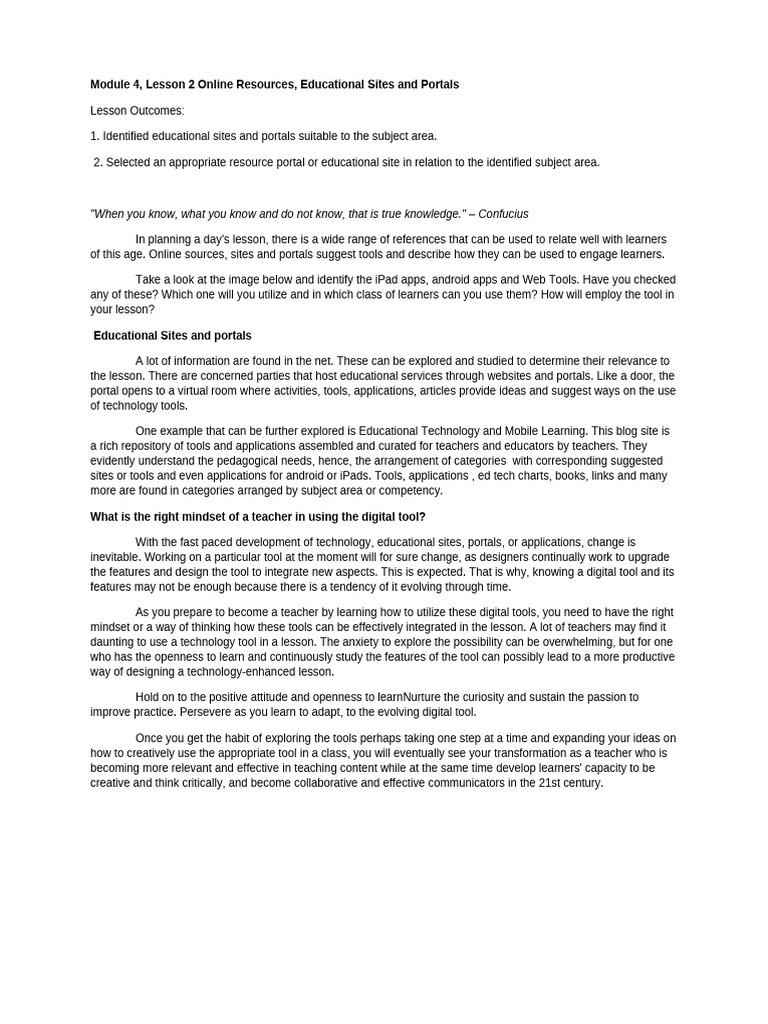 Module 4, Lesson 2 Online Resources, Educational Sites and Portals

Lesson Outcomes:

1. Identified educational sites and portals suitable to the subject area.

2. Selected an appropriate resource portal or educational site in relation to the identified subject area.

"When you know, what you know and do not know, that is true knowledge." – Confucius

In planning a day's lesson, there is a wide range of references that can be used to relate well with learners of this age. Online sources, sites and portals suggest tools and describe how they can be used to engage learners.

Take a look at the image below and identify the iPad apps, android apps and Web Tools. Have you checked any of these? Which one will you utilize and in which class of learners can you use them? How will employ the tool in your lesson?

Educational Sites and portals

A lot of information are found in the net. These can be explored and studied to determine their relevance to the lesson. There are concerned parties that host educational services through websites and portals. Like a door, the portal opens to a virtual room where activities, tools, applications, articles provide ideas and suggest ways on the use of technology tools.

One example that can be further explored is Educational Technology and Mobile Learning. This blog site is a rich repository of tools and applications assembled and curated for teachers and educators by teachers. They evidently understand the pedagogical needs, hence, the arrangement of categories with corresponding suggested sites or tools and even applications for android or iPads. Tools, applications , ed tech charts, books, links and many more are found in categories arranged by subject area or competency.

What is the right mindset of a teacher in using the digital tool?

With the fast paced development of technology, educational sites, portals, or applications, change is inevitable. Working on a particular tool at the moment will for sure change, as designers continually work to upgrade the features and design the tool to integrate new aspects. This is expected. That is why, knowing a digital tool and its features may not be enough because there is a tendency of it evolving through time.

As you prepare to become a teacher by learning how to utilize these digital tools, you need to have the right mindset or a way of thinking how these tools can be effectively integrated in the lesson. A lot of teachers may find it daunting to use a technology tool in a lesson. The anxiety to explore the possibility can be overwhelming, but for one who has the openness to learn and continuously study the features of the tool can possibly lead to a more productive way of designing a technology-enhanced lesson.

Hold on to the positive attitude and openness to learnNurture the curiosity and sustain the passion to improve practice. Persevere as you learn to adapt, to the evolving digital tool.

Once you get the habit of exploring the tools perhaps taking one step at a time and expanding your ideas on how to creatively use the appropriate tool in a class, you will eventually see your transformation as a teacher who is becoming more relevant and effective in teaching content while at the same time develop learners' capacity to be creative and think critically, and become collaborative and effective communicators in the 21st century.